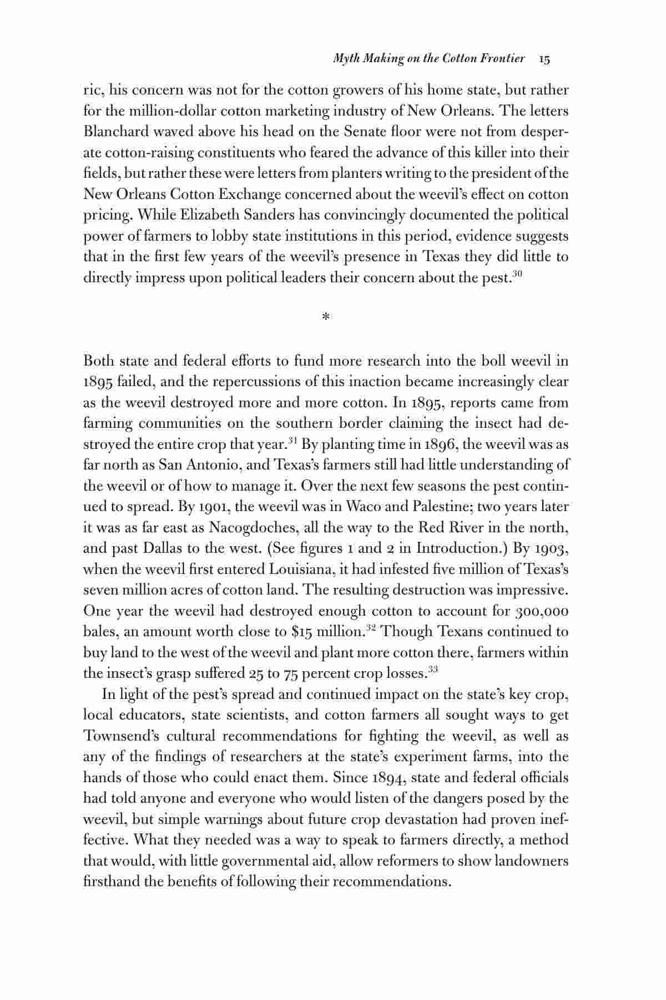 Myth Making on the Cotton Frontier 15

ric, his concern was not for the cotton growers of his home state, but rather for the million-dollar cotton marketing industry of New Orleans. The letters Blanchard waved above his head on the Senate floor were not from desperate cotton-raising constituents who feared the advance of this killer into their fields, but rather these were letters from planters writing to the president of the New Orleans Cotton Exchange concerned about the weevil's effect on cotton pricing. While Elizabeth Sanders has convincingly documented the political power of farmers to lobby state institutions in this period, evidence suggests that in the first few years of the weevil's presence in Texas they did little to directly impress upon political leaders their concern about the pest.$^{30}$

*

Both state and federal efforts to fund more research into the boll weevil in 1895 failed, and the repercussions of this inaction became increasingly clear as the weevil destroyed more and more cotton. In 1895, reports came from farming communities on the southern border claiming the insect had destroyed the entire crop that year.$^{31}$ By planting time in 1896, the weevil was as far north as San Antonio, and Texas's farmers still had little understanding of the weevil or of how to manage it. Over the next few seasons the pest continued to spread. By 1901, the weevil was in Waco and Palestine; two years later it was as far east as Nacogdoches, all the way to the Red River in the north, and past Dallas to the west. (See figures 1 and 2 in Introduction.) By 1903, when the weevil first entered Louisiana, it had infested five million of Texas's seven million acres of cotton land. The resulting destruction was impressive. One year the weevil had destroyed enough cotton to account for 300,000 bales, an amount worth close to \$15 million.$^{32}$ Though Texans continued to buy land to the west of the weevil and plant more cotton there, farmers within the insect's grasp suffered 25 to 75 percent crop losses.$^{33}$

In light of the pest's spread and continued impact on the state's key crop, local educators, state scientists, and cotton farmers all sought ways to get Townsend's cultural recommendations for fighting the weevil, as well as any of the findings of researchers at the state's experiment farms, into the hands of those who could enact them. Since 1894, state and federal officials had told anyone and everyone who would listen of the dangers posed by the weevil, but simple warnings about future crop devastation had proven ineffective. What they needed was a way to speak to farmers directly, a method that would, with little governmental aid, allow reformers to show landowners firsthand the benefits of following their recommendations.